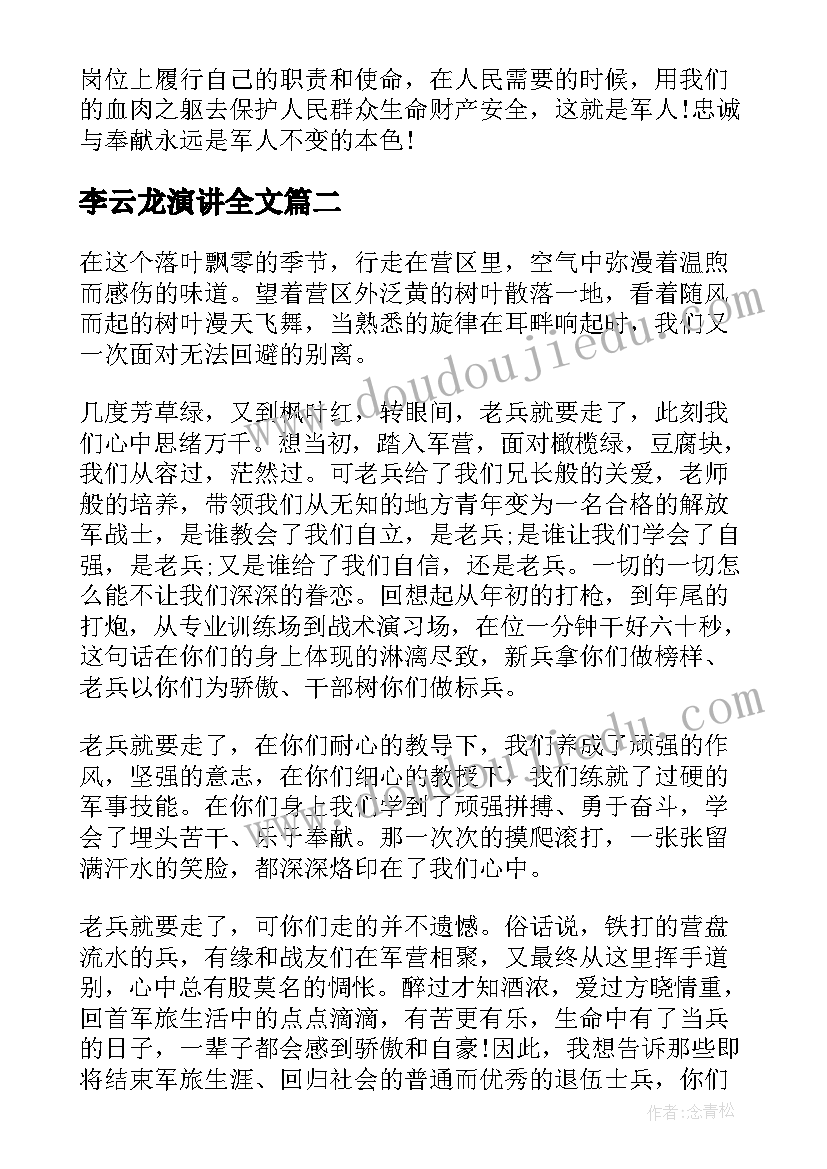 岗位上履行自己的职责和使命，在人民需要的时候，用我们的血肉之躯去保护人民群众生命财产安全，这就是军人!忠诚与奉献永远是军人不变的本色!

李云龙演讲全文篇二

在这个落叶飘零的季节，行走在营区里，空气中弥漫着温煦而感伤的味道。望着营区外泛黄的树叶散落一地，看着随风而起的树叶漫天飞舞，当熟悉的旋律在耳畔响起时，我们又一次面对无法回避的别离。

几度芳草绿，又到枫叶红，转眼间，老兵就要走了，此刻我们心中思绪万千。想当初，踏入军营，面对橄榄绿，豆腐块，我们从容过，茫然过。可老兵给了我们兄长般的关爱，老师般的培养，带领我们从无知的地方青年变为一名合格的解放军战士，是谁教会了我们自立，是老兵;是谁让我们学会了自强，是老兵;又是谁给了我们自信，还是老兵。一切的一切怎么能不让我们深深的眷恋。回想起从年初的打枪，到年尾的打炮，从专业训练场到战术演习场，在位一分钟干好六十秒，这句话在你们的身上体现的淋漓尽致，新兵拿你们做榜样、老兵以你们为骄傲、干部树你们做标兵。

老兵就要走了，在你们耐心的教导下，我们养成了顽强的作风，坚强的意志，在你们细心的教授下，我们练就了过硬的军事技能。在你们身上我们学到了顽强拼搏、勇于奋斗，学会了埋头苦干、乐于奉献。那一次次的摸爬滚打，一张张留满汗水的笑脸，都深深烙印在了我们心中。

老兵就要走了，可你们走的并不遗憾。俗话说，铁打的营盘流水的兵，有缘和战友们在军营相聚，又最终从这里挥手道别，心中总有股莫名的惆怅。醉过才知酒浓，爱过方晓情重，回首军旅生活中的点点滴滴，有苦更有乐，生命中有了当兵的日子，一辈子都会感到骄傲和自豪!因此，我想告诉那些即将结束军旅生涯、回归社会的普通而优秀的退伍士兵，你们

www.doudoujiedu.com

作者:念青松